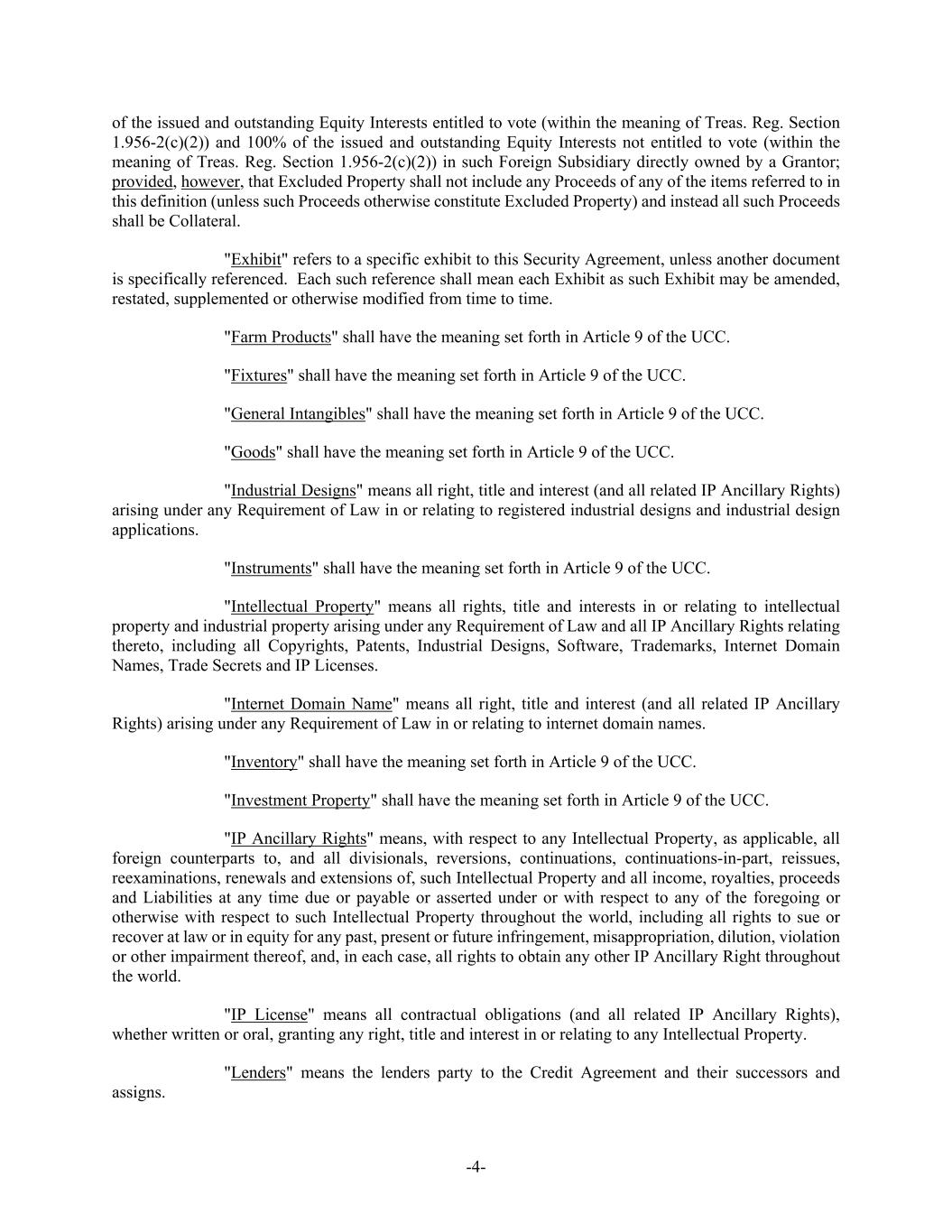 of the issued and outstanding Equity Interests entitled to vote (within the meaning of Treas. Reg. Section 1.956-2(c)(2)) and 100% of the issued and outstanding Equity Interests not entitled to vote (within the meaning of Treas. Reg. Section 1.956-2(c)(2)) in such Foreign Subsidiary directly owned by a Grantor; provided, however, that Excluded Property shall not include any Proceeds of any of the items referred to in this definition (unless such Proceeds otherwise constitute Excluded Property) and instead all such Proceeds shall be Collateral.

"Exhibit" refers to a specific exhibit to this Security Agreement, unless another document is specifically referenced. Each such reference shall mean each Exhibit as such Exhibit may be amended, restated, supplemented or otherwise modified from time to time.

"Farm Products" shall have the meaning set forth in Article 9 of the UCC.

"Fixtures" shall have the meaning set forth in Article 9 of the UCC.

"General Intangibles" shall have the meaning set forth in Article 9 of the UCC.

"Goods" shall have the meaning set forth in Article 9 of the UCC.

"Industrial Designs" means all right, title and interest (and all related IP Ancillary Rights) arising under any Requirement of Law in or relating to registered industrial designs and industrial design applications.

"Instruments" shall have the meaning set forth in Article 9 of the UCC.

"Intellectual Property" means all rights, title and interests in or relating to intellectual property and industrial property arising under any Requirement of Law and all IP Ancillary Rights relating thereto, including all Copyrights, Patents, Industrial Designs, Software, Trademarks, Internet Domain Names, Trade Secrets and IP Licenses.

"Internet Domain Name" means all right, title and interest (and all related IP Ancillary Rights) arising under any Requirement of Law in or relating to internet domain names.

"Inventory" shall have the meaning set forth in Article 9 of the UCC.

"Investment Property" shall have the meaning set forth in Article 9 of the UCC.

"IP Ancillary Rights" means, with respect to any Intellectual Property, as applicable, all foreign counterparts to, and all divisionals, reversions, continuations, continuations-in-part, reissues, reexaminations, renewals and extensions of, such Intellectual Property and all income, royalties, proceeds and Liabilities at any time due or payable or asserted under or with respect to any of the foregoing or otherwise with respect to such Intellectual Property throughout the world, including all rights to sue or recover at law or in equity for any past, present or future infringement, misappropriation, dilution, violation or other impairment thereof, and, in each case, all rights to obtain any other IP Ancillary Right throughout the world.

"IP License" means all contractual obligations (and all related IP Ancillary Rights), whether written or oral, granting any right, title and interest in or relating to any Intellectual Property.

"Lenders" means the lenders party to the Credit Agreement and their successors and assigns.

-4-